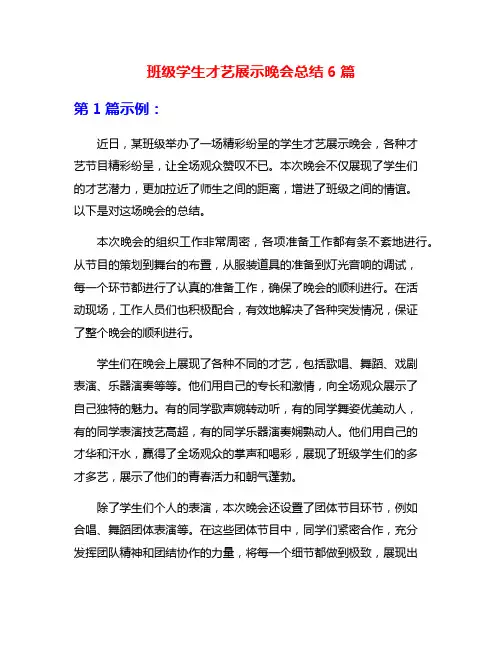 班级学生才艺展示晚会总结 6 篇

第 1 篇示例：

近日，某班级举办了一场精彩纷呈的学生才艺展示晚会，各种才艺节目精彩纷呈，让全场观众赞叹不已。本次晚会不仅展现了学生们的才艺潜力，更加拉近了师生之间的距离，增进了班级之间的情谊。以下是对这场晚会的总结。

本次晚会的组织工作非常周密，各项准备工作都有条不紊地进行。从节目的策划到舞台的布置，从服装道具的准备到灯光音响的调试，每一个环节都进行了认真的准备工作，确保了晚会的顺利进行。在活动现场，工作人员们也积极配合，有效地解决了各种突发情况，保证了整个晚会的顺利进行。

学生们在晚会上展现了各种不同的才艺，包括歌唱、舞蹈、戏剧表演、乐器演奏等等。他们用自己的专长和激情，向全场观众展示了自己独特的魅力。有的同学歌声婉转动听，有的同学舞姿优美动人，有的同学表演技艺高超，有的同学乐器演奏娴熟动人。他们用自己的才华和汗水，赢得了全场观众的掌声和喝彩，展现了班级学生们的多才多艺，展示了他们的青春活力和朝气蓬勃。

除了学生们个人的表演，本次晚会还设置了团体节目环节，例如合唱、舞蹈团体表演等。在这些团体节目中，同学们紧密合作，充分发挥团队精神和团结协作的力量，将每一个细节都做到极致，展现出